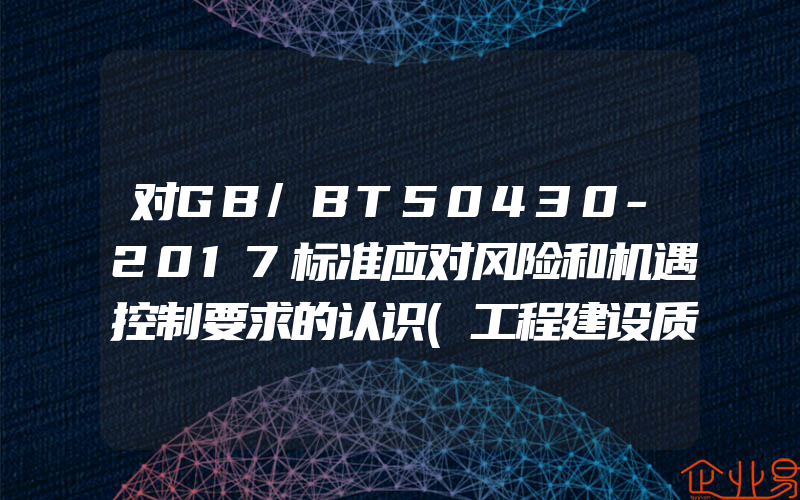 对GB/BT50430-2017标准应对风险和机遇控制要求的认识(工程建设质

企业易